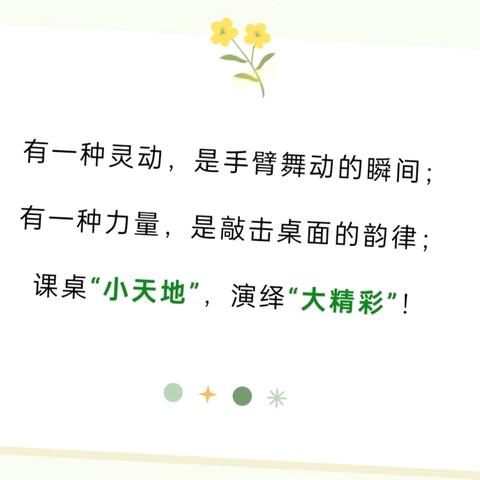 有一种灵动，是手臂舞动的瞬间；
有一种力量，是敲击桌面的韵律；
课桌“小天地”，演绎“大精彩”！